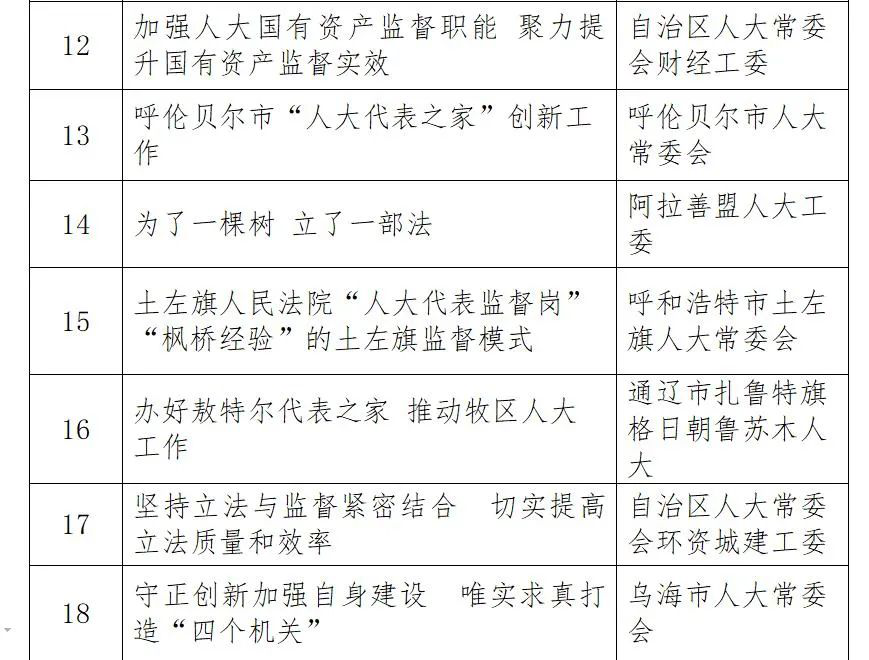 | 12 | 加强人大国有资产监督职能 聚力提升国有资产监督实效 | 自治区人大常委会财经工委 |
|---|---|---|
| 13 | 呼伦贝尔市“人大代表之家”创新工作 | 呼伦贝尔市人大常委会 |
| 14 | 为了一棵树 立了一部法 | 阿拉善盟人大工委 |
| 15 | 土左旗人民法院“人大代表监督岗”“枫桥经验”的土左旗监督模式 | 呼和浩特市土左旗人大常委会 |
| 16 | 办好敖特尔代表之家 推动牧区人大工作 | 通辽市扎鲁特旗格日朝鲁苏木人大 |
| 17 | 坚持立法与监督紧密结合 切实提高立法质量和效率 | 自治区人大常委会环资城建工委 |
| 18 | 守正创新加强自身建设 唯实求真打造“四个机关” | 乌海市人大常委会 |